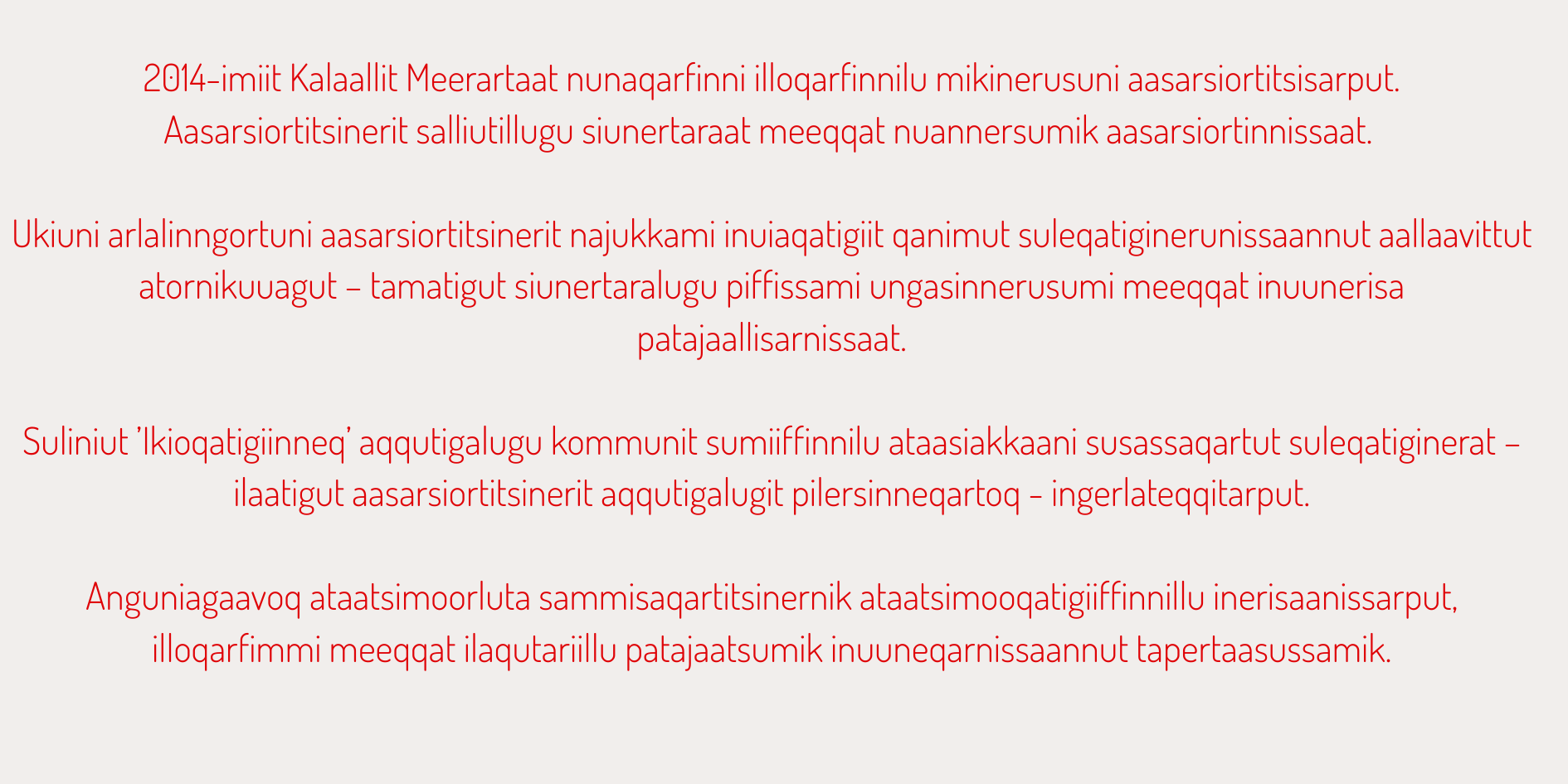 2014-imiit Kalaallit Meerartaat nunaqarfinni illoqarfinnilu mikinerusuni aasarsiortitsisarput. Aasarsiortitsinerit salliutillugu siunertaraat meeqqat nuannersumik aasarsiortinnissaat.

Ukiuni arlalinngortuni aasarsiortitsinerit najukkami inuiaqatigiit qanimut suleqatiginerunissaannut aallaavittut atornikuuagut – tamatigut siunertaralugu piffissami ungasinnerusumi meeqqat inuunerisa patajaallisarnissaat.

Suliniut 'Ikioqatigiinneq' aqqutigalugu kommunit sumiiffinnilu ataasiakkaani susassaqartut suleqatiginerat – ilaatigut aasarsiortitsinerit aqqutigalugit pilersinneqartoq - ingerlateqqitarput.

Anguniagaavoq ataatsimoorluta sammisaqartitsinernik ataatsimooqatigiiffinnillu inerisaanissarput, illoqarfimmi meeqqat ilaqutariillu patajaatsumik inuuneqarnissaannut tapertaasussamik.